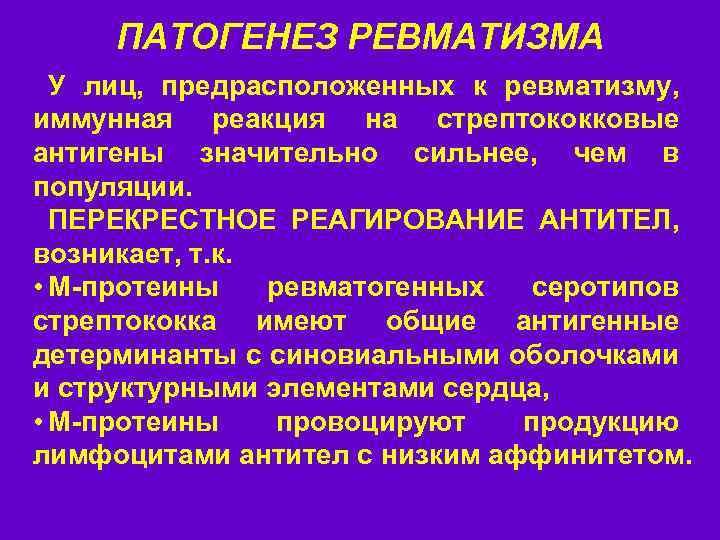 ПАТОГЕНЕЗ РЕВМАТИЗМА

У лиц, предрасположенных к ревматизму, иммунная реакция на стрептококковые антигены значительно сильнее, чем в популяции.

ПЕРЕКРЕСТНОЕ РЕАГИРОВАНИЕ АНТИТЕЛ, возникает, т.к.

• М-протеины ревматогенных серотипов стрептококка имеют общие антигенные детерминанты с синовиальными оболочками и структурными элементами сердца,

• М-протеины провоцируют продукцию лимфоцитами антител с низким аффинитетом.